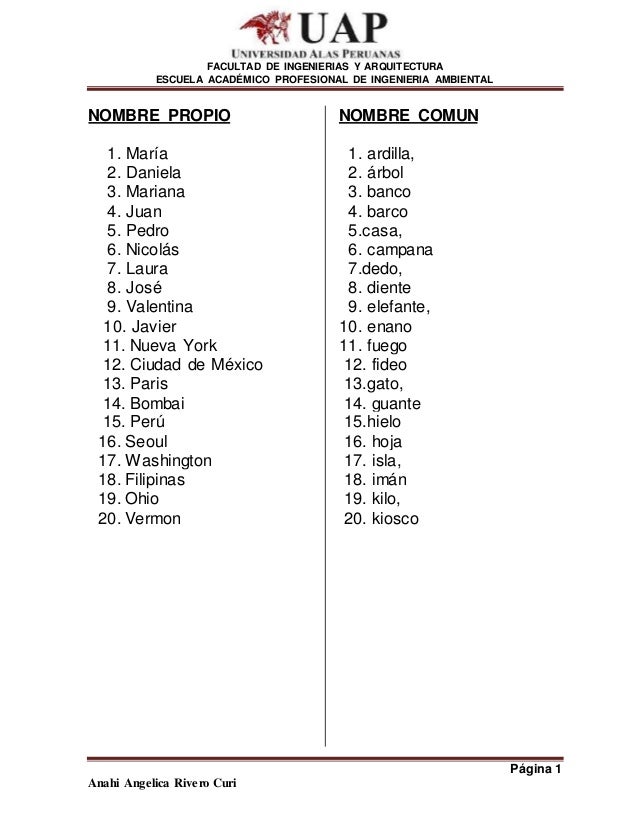 UAP
UNIVERSIDAD ALAS PERUANAS
FACULTAD DE INGENIERIAS Y ARQUITECTURA
ESCUELA ACADÉMICO PROFESIONAL DE INGENIERIA AMBIENTAL

NOMBRE PROPIO

1. María
2. Daniela
3. Mariana
4. Juan
5. Pedro
6. Nicolás
7. Laura
8. José
9. Valentina
10. Javier
11. Nueva York
12. Ciudad de México
13. Paris
14. Bombai
15. Perú
16. Seoul
17. Washington
18. Filipinas
19. Ohio
20. Vermon

NOMBRE COMUN

1. ardilla,
2. árbol
3. banco
4. barco
5.casa,
6. campana
7.dedo,
8. diente
9. elefante,
10. enano
11. fuego
12. fideo
13.gato,
14. guante
15.hielo
16. hoja
17. isla,
18. imán
19. kilo,
20. kiosco

Página 1
Anahi Angelica Rivero Curi